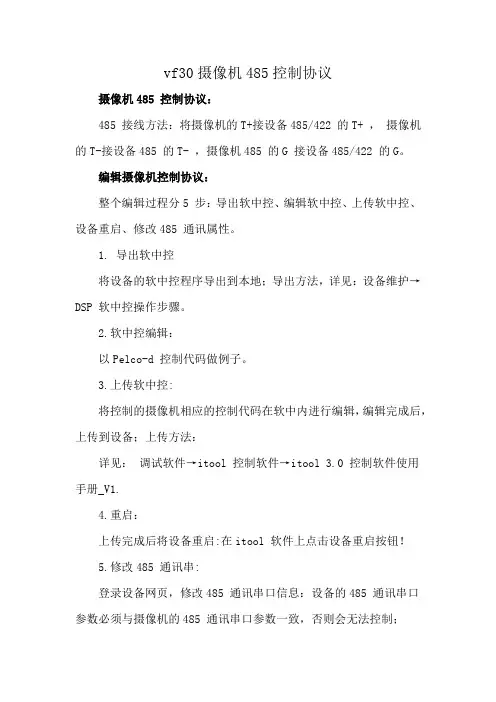 vf30 摄像机 485 控制协议

摄像机 485 控制协议：

485 接线方法：将摄像机的 T+接设备 485/422 的 T+ ， 摄像机的 T-接设备 485 的 T- ，摄像机 485 的 G 接设备 485/422 的 G。

编辑摄像机控制协议：

整个编辑过程分 5 步：导出软中控、编辑软中控、上传软中控、设备重启、修改 485 通讯属性。

1. 导出软中控

将设备的软中控程序导出到本地；导出方法，详见：设备维护→DSP 软中控操作步骤。

2.软中控编辑：

以 Pelco-d 控制代码做例子。

3.上传软中控：

将控制的摄像机相应的控制代码在软中内进行编辑，编辑完成后，上传到设备；上传方法：

详见： 调试软件→itool 控制软件→itool 3.0 控制软件使用手册_V1.

4.重启：

上传完成后将设备重启:在 itool 软件上点击设备重启按钮！

5.修改 485 通讯串：

登录设备网页，修改 485 通讯串口信息：设备的 485 通讯串口参数必须与摄像机的 485 通讯串口参数一致，否则会无法控制；